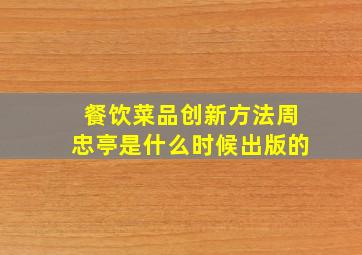 餐饮菜品创新方法周忠亭是什么时候出版的